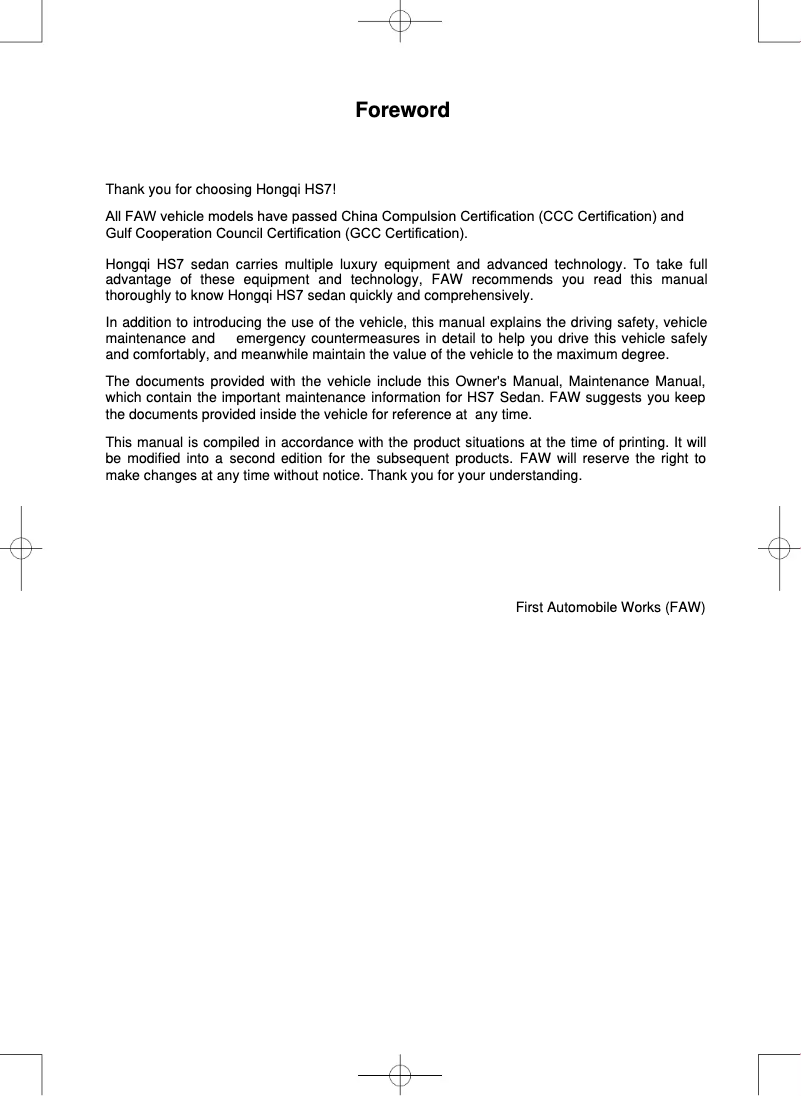 Foreword

Thank you for choosing Hongqi HS7!

All FAW vehicle models have passed China Compulsion Certification (CCC Certification) and Gulf Cooperation Council Certification (GCC Certification).

Hongqi HS7 sedan carries multiple luxury equipment and advanced technology. To take full advantage of these equipment and technology, FAW recommends you read this manual thoroughly to know Hongqi HS7 sedan quickly and comprehensively.

In addition to introducing the use of the vehicle, this manual explains the driving safety, vehicle maintenance and emergency countermeasures in detail to help you drive this vehicle safely and comfortably, and meanwhile maintain the value of the vehicle to the maximum degree.

The documents provided with the vehicle include this Owner's Manual, Maintenance Manual, which contain the important maintenance information for HS7 Sedan. FAW suggests you keep the documents provided inside the vehicle for reference at any time.

This manual is compiled in accordance with the product situations at the time of printing. It will be modified into a second edition for the subsequent products. FAW will reserve the right to make changes at any time without notice. Thank you for your understanding.

First Automobile Works (FAW)